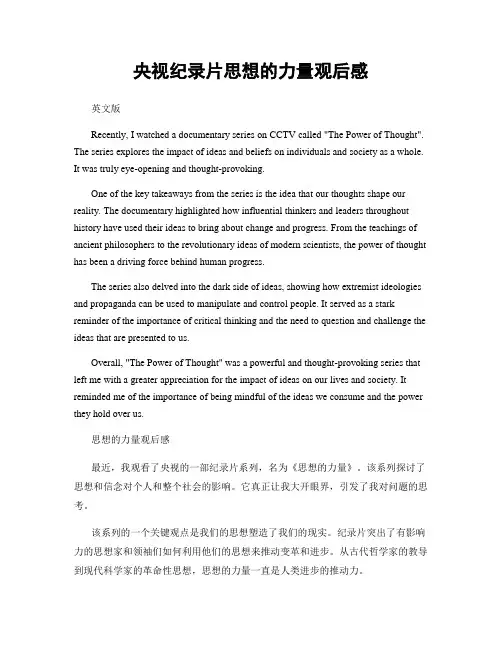 央视纪录片思想的力量观后感

英文版

Recently, I watched a documentary series on CCTV called "The Power of Thought". The series explores the impact of ideas and beliefs on individuals and society as a whole. It was truly eye-opening and thought-provoking.

One of the key takeaways from the series is the idea that our thoughts shape our reality. The documentary highlighted how influential thinkers and leaders throughout history have used their ideas to bring about change and progress. From the teachings of ancient philosophers to the revolutionary ideas of modern scientists, the power of thought has been a driving force behind human progress.

The series also delved into the dark side of ideas, showing how extremist ideologies and propaganda can be used to manipulate and control people. It served as a stark reminder of the importance of critical thinking and the need to question and challenge the ideas that are presented to us.

Overall, "The Power of Thought" was a powerful and thought-provoking series that left me with a greater appreciation for the impact of ideas on our lives and society. It reminded me of the importance of being mindful of the ideas we consume and the power they hold over us.

思想的力量观后感

最近，我观看了央视的一部纪录片系列，名为《思想的力量》。该系列探讨了思想和信念对个人和整个社会的影响。它真正让我大开眼界，引发了我对问题的思考。

该系列的一个关键观点是我们的思想塑造了我们的现实。纪录片突出了有影响力的思想家和领袖们如何利用他们的思想来推动变革和进步。从古代哲学家的教导到现代科学家的革命性思想，思想的力量一直是人类进步的推动力。